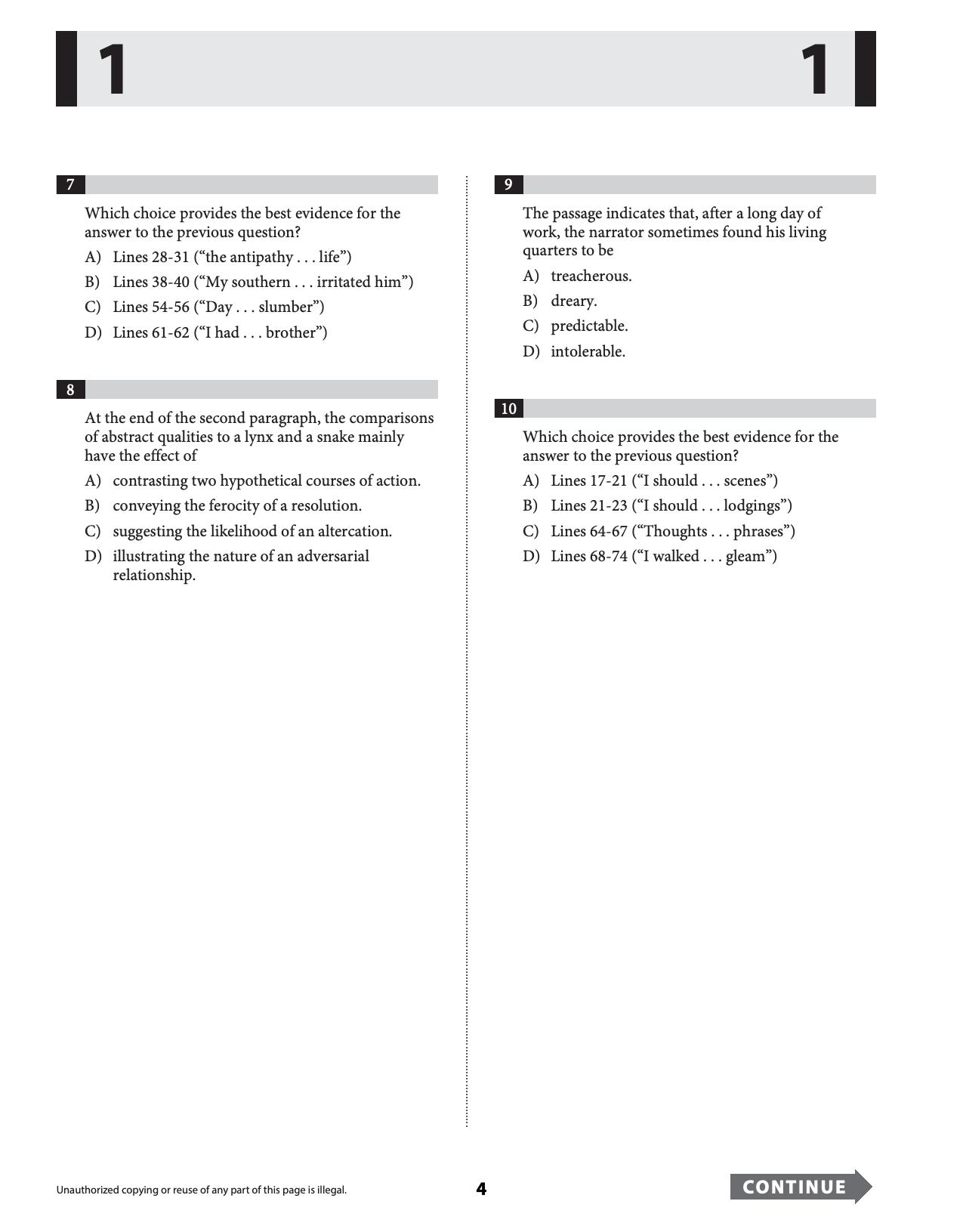 1 1

7

Which choice provides the best evidence for the answer to the previous question?

A) Lines 28-31 ("the antipathy . . . life")

B) Lines 38-40 ("My southern . . . irritated him")

C) Lines 54-56 ("Day . . . slumber")

D) Lines 61-62 ("I had . . . brother")

8

At the end of the second paragraph, the comparisons of abstract qualities to a lynx and a snake mainly have the effect of

A) contrasting two hypothetical courses of action.

B) conveying the ferocity of a resolution.

C) suggesting the likelihood of an altercation.

D) illustrating the nature of an adversarial relationship.

9

The passage indicates that, after a long day of work, the narrator sometimes found his living quarters to be

A) treacherous.

B) dreary.

C) predictable.

D) intolerable.

10

Which choice provides the best evidence for the answer to the previous question?

A) Lines 17-21 ("I should . . . scenes")

B) Lines 21-23 ("I should . . . lodgings")

C) Lines 64-67 ("Thoughts . . . phrases")

D) Lines 68-74 ("I walked . . . gleam")

Unauthorized copying or reuse of any part of this page is illegal.

4

CONTINUE